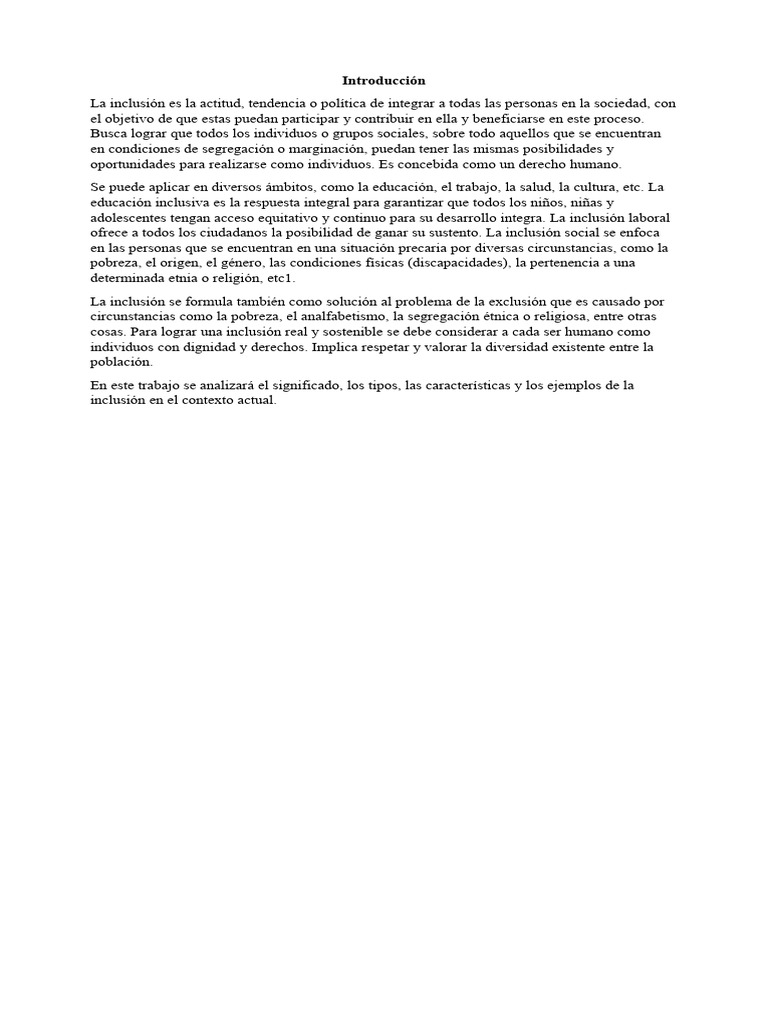 Introducción

La inclusión es la actitud, tendencia o política de integrar a todas las personas en la sociedad, con el objetivo de que estas puedan participar y contribuir en ella y beneficiarse en este proceso. Busca lograr que todos los individuos o grupos sociales, sobre todo aquellos que se encuentran en condiciones de segregación o marginación, puedan tener las mismas posibilidades y oportunidades para realizarse como individuos. Es concebida como un derecho humano.

Se puede aplicar en diversos ámbitos, como la educación, el trabajo, la salud, la cultura, etc. La educación inclusiva es la respuesta integral para garantizar que todos los niños, niñas y adolescentes tengan acceso equitativo y continuo para su desarrollo integra. La inclusión laboral ofrece a todos los ciudadanos la posibilidad de ganar su sustento. La inclusión social se enfoca en las personas que se encuentran en una situación precaria por diversas circunstancias, como la pobreza, el origen, el género, las condiciones físicas (discapacidades), la pertenencia a una determinada etnia o religión, etc1.

La inclusión se formula también como solución al problema de la exclusión que es causado por circunstancias como la pobreza, el analfabetismo, la segregación étnica o religiosa, entre otras cosas. Para lograr una inclusión real y sostenible se debe considerar a cada ser humano como individuos con dignidad y derechos. Implica respetar y valorar la diversidad existente entre la población.

En este trabajo se analizará el significado, los tipos, las características y los ejemplos de la inclusión en el contexto actual.